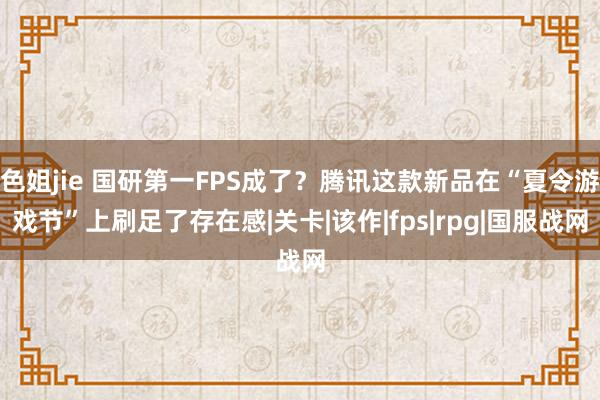 色姐jie 国研第一FPS成了？腾讯这款新品在“夏令游戏节”上刷足了存在感|关卡|该作|fps|rpg|国服战网战网